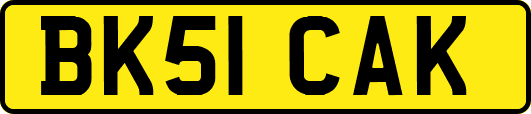 BK51 CAK